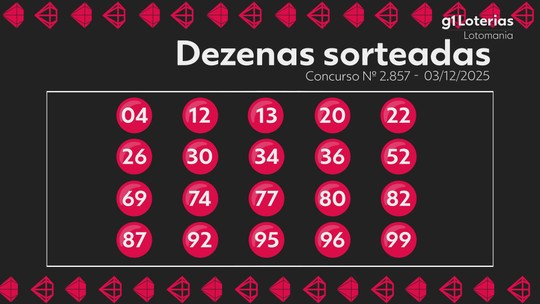 g1 Loterias
Lotomania

Dezenas sorteadas
Concurso Nº 2.857 - 03/12/2025

04 12 13 20 22
26 30 34 36 52
69 74 77 80 82
87 92 95 96 99